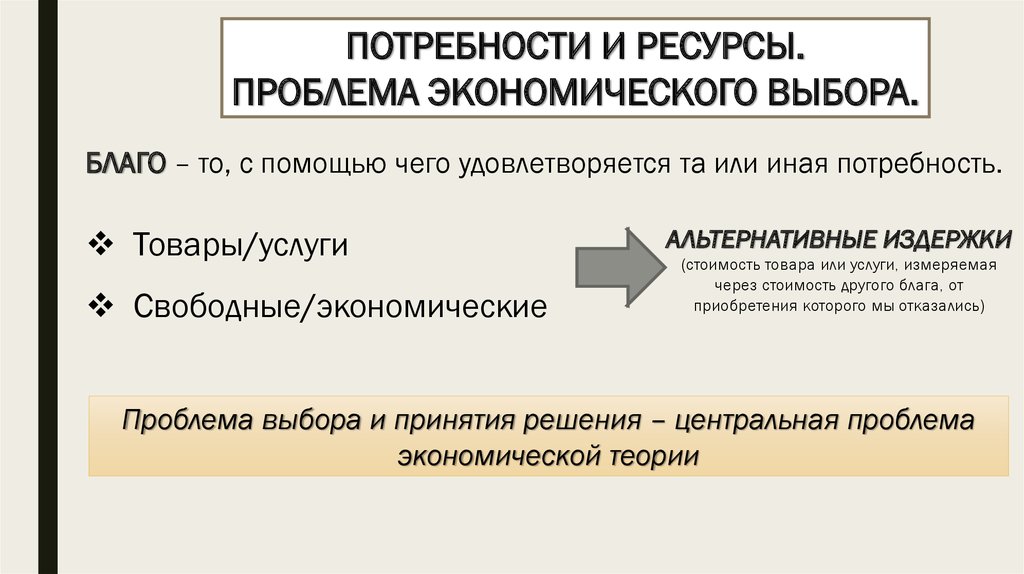 ПОТРЕБНОСТИ И РЕСУРСЫ.
ПРОБЛЕМА ЭКОНОМИЧЕСКОГО ВЫБОРА.

БЛАГО – то, с помощью чего удовлетворяется та или иная потребность.

❖ Товары/услуги

❖ Свободные/экономические

АЛЬТЕРНАТИВНЫЕ ИЗДЕРЖКИ
(стоимость товара или услуги, измеряемая через стоимость другого блага, от приобретения которого мы отказались)

Проблема выбора и принятия решения – центральная проблема экономической теории